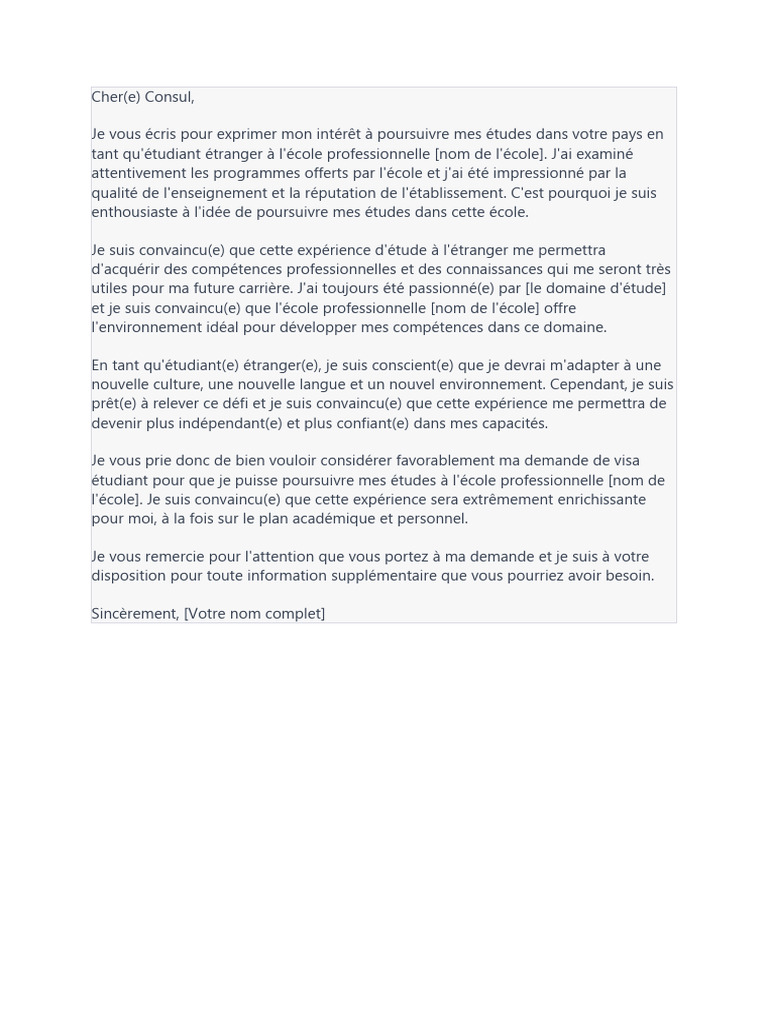 Cher(e) Consul,

Je vous écris pour exprimer mon intérêt à poursuivre mes études dans votre pays en tant qu'étudiant étranger à l'école professionnelle [nom de l'école]. J'ai examiné attentivement les programmes offerts par l'école et j'ai été impressionné par la qualité de l'enseignement et la réputation de l'établissement. C'est pourquoi je suis enthousiaste à l'idée de poursuivre mes études dans cette école.

Je suis convaincu(e) que cette expérience d'étude à l'étranger me permettra d'acquérir des compétences professionnelles et des connaissances qui me seront très utiles pour ma future carrière. J'ai toujours été passionné(e) par [le domaine d'étude] et je suis convaincu(e) que l'école professionnelle [nom de l'école] offre l'environnement idéal pour développer mes compétences dans ce domaine.

En tant qu'étudiant(e) étranger(e), je suis conscient(e) que je devrai m'adapter à une nouvelle culture, une nouvelle langue et un nouvel environnement. Cependant, je suis prêt(e) à relever ce défi et je suis convaincu(e) que cette expérience me permettra de devenir plus indépendant(e) et plus confiant(e) dans mes capacités.

Je vous prie donc de bien vouloir considérer favorablement ma demande de visa étudiant pour que je puisse poursuivre mes études à l'école professionnelle [nom de l'école]. Je suis convaincu(e) que cette expérience sera extrêmement enrichissante pour moi, à la fois sur le plan académique et personnel.

Je vous remercie pour l'attention que vous portez à ma demande et je suis à votre disposition pour toute information supplémentaire que vous pourriez avoir besoin.

Sincèrement, [Votre nom complet]